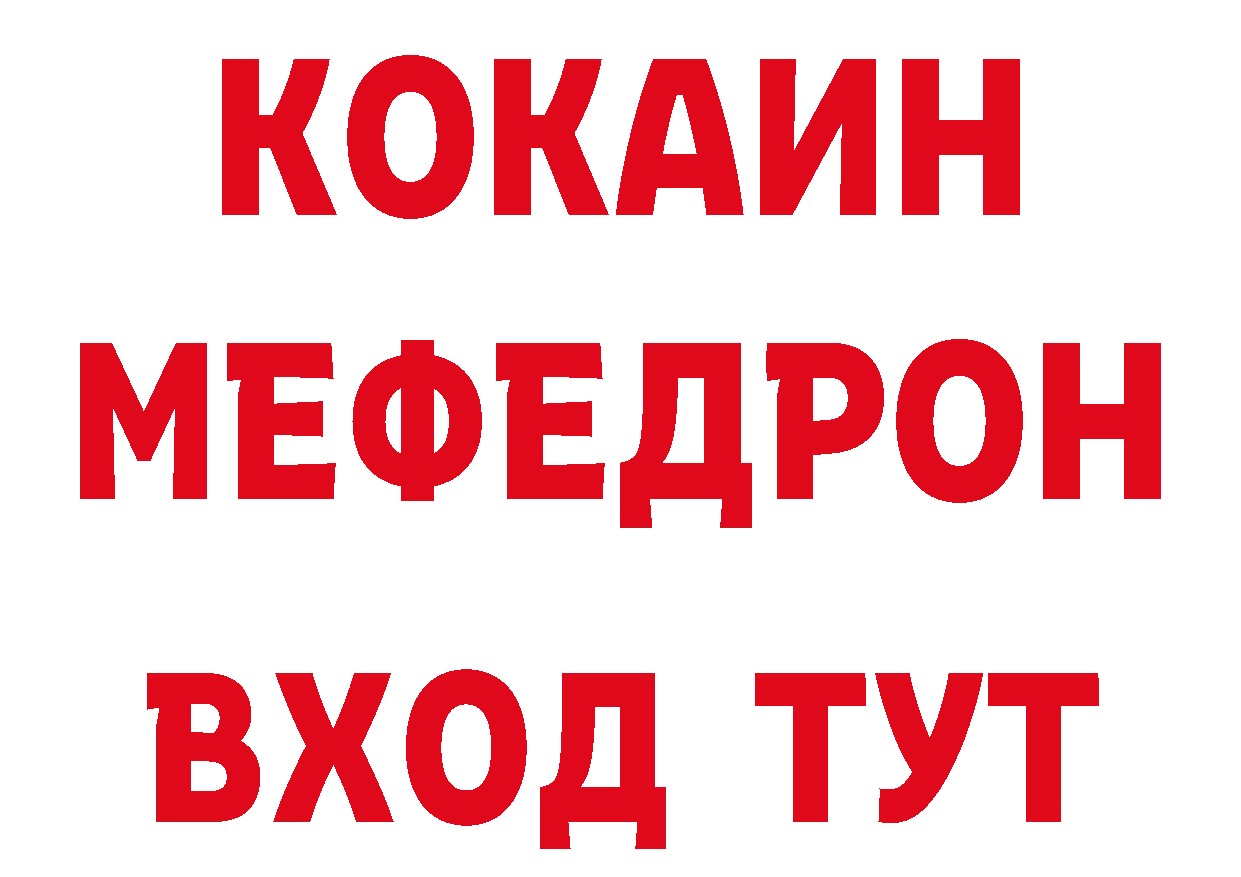 КОКАИН
МЕФЕДРОН
ВХОД ТУТ